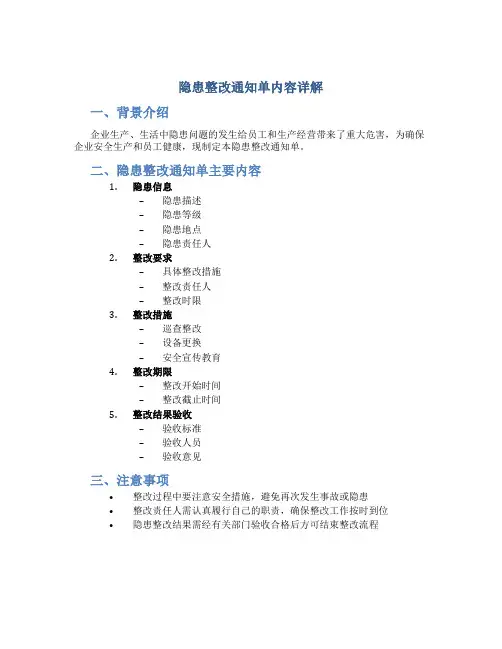 隐患整改通知单内容详解

一、背景介绍

企业生产、生活中隐患问题的发生给员工和生产经营带来了重大危害，为确保企业安全生产和员工健康，现制定本隐患整改通知单。

二、隐患整改通知单主要内容

1. 隐患信息
– 隐患描述
– 隐患等级
– 隐患地点
– 隐患责任人
2. 整改要求
– 具体整改措施
– 整改责任人
– 整改时限
3. 整改措施
– 巡查整改
– 设备更换
– 安全宣传教育
4. 整改期限
– 整改开始时间
– 整改截止时间
5. 整改结果验收
– 验收标准
– 验收人员
– 验收意见

三、注意事项

• 整改过程中要注意安全措施，避免再次发生事故或隐患
• 整改责任人需认真履行自己的职责，确保整改工作按时到位
• 隐患整改结果需经有关部门验收合格后方可结束整改流程